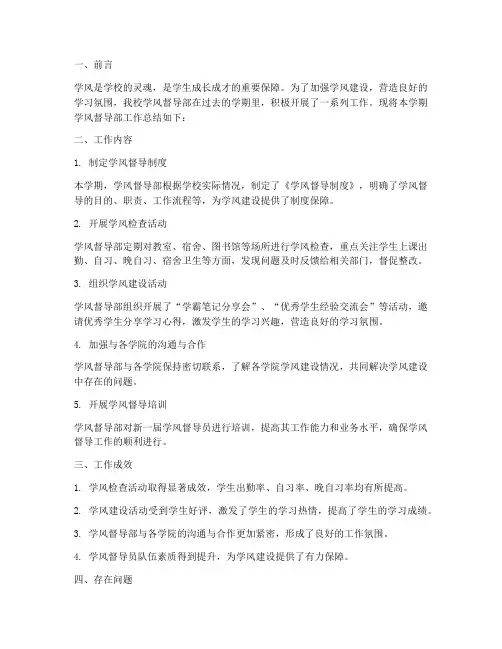 一、前言

学风是学校的灵魂，是学生成长成才的重要保障。为了加强学风建设，营造良好的学习氛围，我校学风督导部在过去的学期里，积极开展了一系列工作。现将本学期学风督导部工作总结如下：

二、工作内容

1. 制定学风督导制度

本学期，学风督导部根据学校实际情况，制定了《学风督导制度》，明确了学风督导的目的、职责、工作流程等，为学风建设提供了制度保障。

2. 开展学风检查活动

学风督导部定期对教室、宿舍、图书馆等场所进行学风检查，重点关注学生上课出勤、自习、晚自习、宿舍卫生等方面，发现问题及时反馈给相关部门，督促整改。

3. 组织学风建设活动

学风督导部组织开展了“学霸笔记分享会”、“优秀学生经验交流会”等活动，邀请优秀学生分享学习心得，激发学生的学习兴趣，营造良好的学习氛围。

4. 加强与各学院的沟通与合作

学风督导部与各学院保持密切联系，了解各学院学风建设情况，共同解决学风建设中存在的问题。

5. 开展学风督导培训

学风督导部对新一届学风督导员进行培训，提高其工作能力和业务水平，确保学风督导工作的顺利进行。

三、工作成效

1. 学风检查活动取得显著成效，学生出勤率、自习率、晚自习率均有所提高。

2. 学风建设活动受到学生好评，激发了学生的学习热情，提高了学生的学习成绩。

3. 学风督导部与各学院的沟通与合作更加紧密，形成了良好的工作氛围。

4. 学风督导员队伍素质得到提升，为学风建设提供了有力保障。

四、存在问题